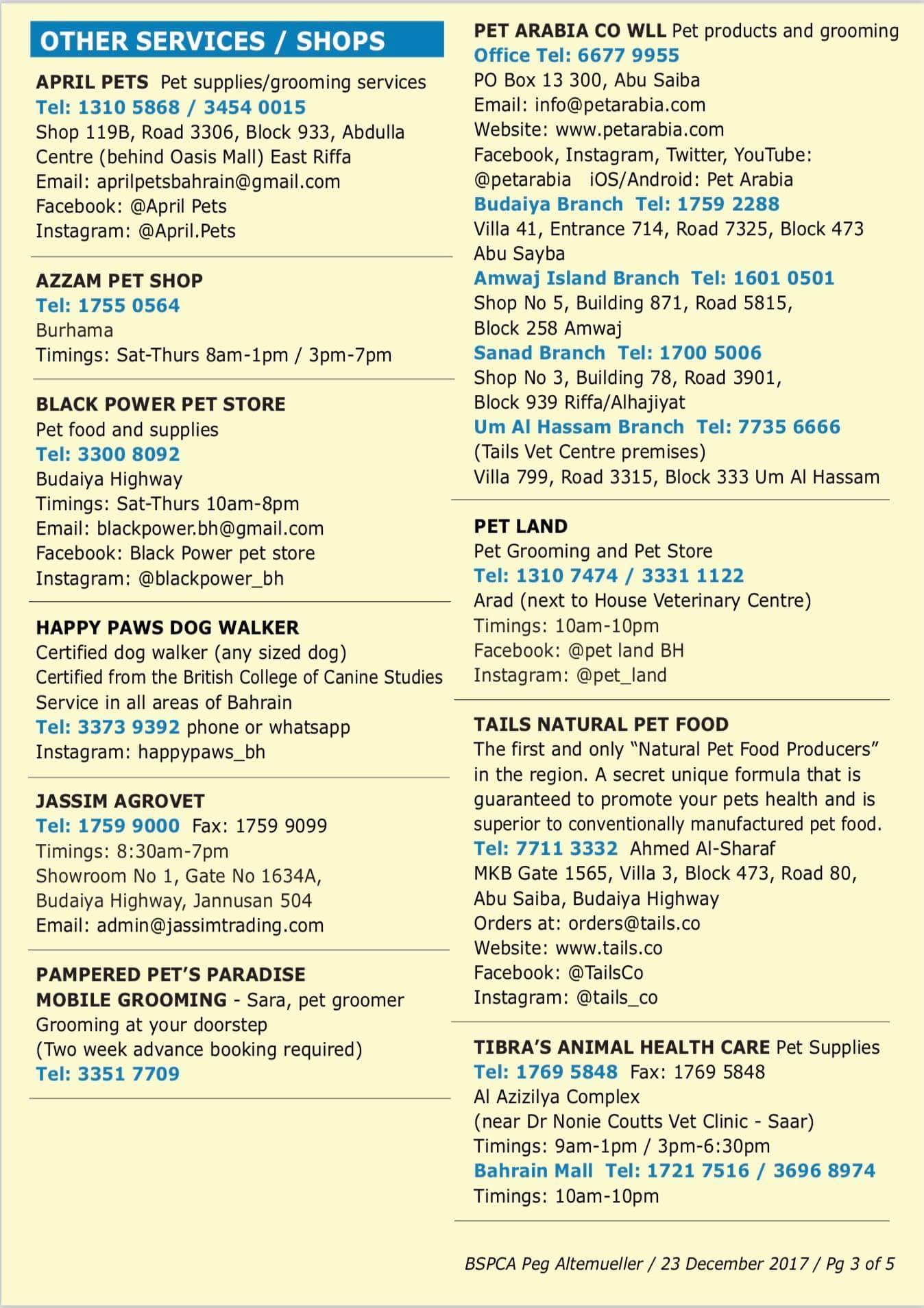 OTHER SERVICES / SHOPS

APRIL PETS Pet supplies/grooming services
Tel: 1310 5868 / 3454 0015
Shop 119B, Road 3306, Block 933, Abdulla Centre (behind Oasis Mall) East Riffa
Email: aprilpetsbahrain@gmail.com
Facebook: @April Pets
Instagram: @April.Pets

AZZAM PET SHOP
Tel: 1755 0564
Burhama
Timings: Sat-Thurs 8am-1pm / 3pm-7pm

BLACK POWER PET STORE
Pet food and supplies
Tel: 3300 8092
Budaiya Highway
Timings: Sat-Thurs 10am-8pm
Email: blackpower.bh@gmail.com
Facebook: Black Power pet store
Instagram: @blackpower_bh

HAPPY PAWS DOG WALKER
Certified dog walker (any sized dog)
Certified from the British College of Canine Studies
Service in all areas of Bahrain
Tel: 3373 9392 phone or whatsapp
Instagram: happypaws_bh

JASSIM AGROVET
Tel: 1759 9000 Fax: 1759 9099
Timings: 8:30am-7pm
Showroom No 1, Gate No 1634A, Budaiya Highway, Jannusan 504
Email: admin@jassimtrading.com

PAMPERED PET'S PARADISE MOBILE GROOMING - Sara, pet groomer
Grooming at your doorstep
(Two week advance booking required)
Tel: 3351 7709

PET ARABIA CO WLL Pet products and grooming
Office Tel: 6677 9955
PO Box 13 300, Abu Saiba
Email: info@petarabia.com
Website: www.petarabia.com
Facebook, Instagram, Twitter, YouTube: @petarabia iOS/Android: Pet Arabia
Budaiya Branch Tel: 1759 2288
Villa 41, Entrance 714, Road 7325, Block 473 Abu Sayba
Amwaj Island Branch Tel: 1601 0501
Shop No 5, Building 871, Road 5815, Block 258 Amwaj
Sanad Branch Tel: 1700 5006
Shop No 3, Building 78, Road 3901, Block 939 Riffa/Alhajiyat
Um Al Hassam Branch Tel: 7735 6666
(Tails Vet Centre premises)
Villa 799, Road 3315, Block 333 Um Al Hassam

PET LAND
Pet Grooming and Pet Store
Tel: 1310 7474 / 3331 1122
Arad (next to House Veterinary Centre)
Timings: 10am-10pm
Facebook: @pet land BH
Instagram: @pet_land

TAILS NATURAL PET FOOD
The first and only "Natural Pet Food Producers" in the region. A secret unique formula that is guaranteed to promote your pets health and is superior to conventionally manufactured pet food.
Tel: 7711 3332 Ahmed Al-Sharaf
MKB Gate 1565, Villa 3, Block 473, Road 80, Abu Saiba, Budaiya Highway
Orders at: orders@tails.co
Website: www.tails.co
Facebook: @TailsCo
Instagram: @tails_co

TIBRA'S ANIMAL HEALTH CARE Pet Supplies
Tel: 1769 5848 Fax: 1769 5848
Al Azizilya Complex
(near Dr Nonie Coutts Vet Clinic - Saar)
Timings: 9am-1pm / 3pm-6:30pm
Bahrain Mall Tel: 1721 7516 / 3696 8974
Timings: 10am-10pm

BSPCA Peg Altemueller / 23 December 2017 / Pg 3 of 5